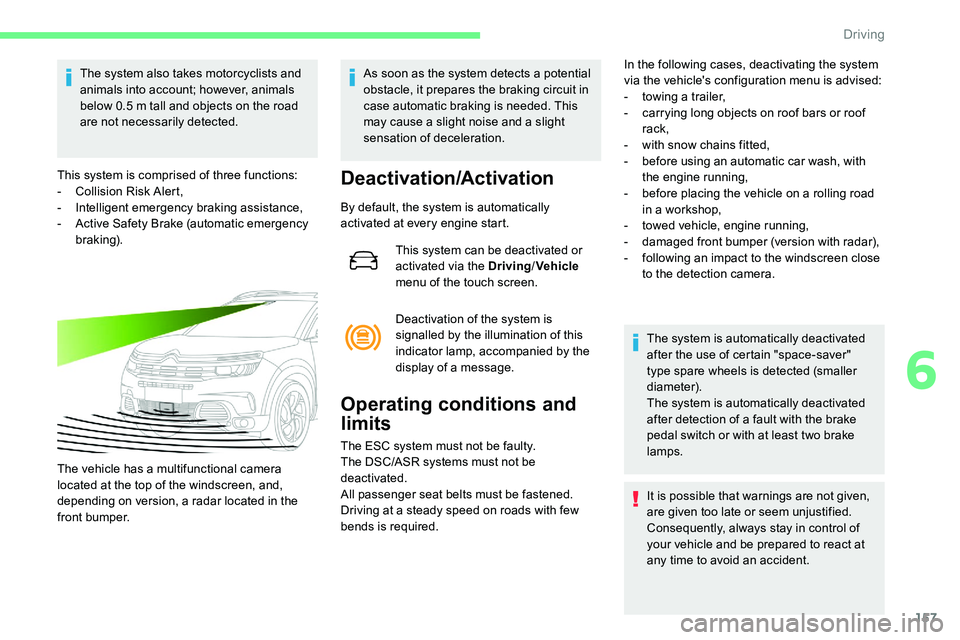 Driving

The system also takes motorcyclists and animals into account; however, animals below 0.5 m tall and objects on the road are not necessarily detected.

This system is comprised of three functions:
- Collision Risk Alert,
- Intelligent emergency braking assistance,
- Active Safety Brake (automatic emergency braking).

The vehicle has a multifunctional camera located at the top of the windscreen, and, depending on version, a radar located in the front bumper.

As soon as the system detects a potential obstacle, it prepares the braking circuit in case automatic braking is needed. This may cause a slight noise and a slight sensation of deceleration.

Deactivation/Activation

By default, the system is automatically activated at every engine start.

This system can be deactivated or activated via the Driving/Vehicle menu of the touch screen.

Deactivation of the system is signalled by the illumination of this indicator lamp, accompanied by the display of a message.

Operating conditions and limits

The ESC system must not be faulty.
The DSC/ASR systems must not be deactivated.
All passenger seat belts must be fastened.
Driving at a steady speed on roads with few bends is required.

In the following cases, deactivating the system via the vehicle's configuration menu is advised:
- towing a trailer,
- carrying long objects on roof bars or roof rack,
- with snow chains fitted,
- before using an automatic car wash, with the engine running,
- before placing the vehicle on a rolling road in a workshop,
- towed vehicle, engine running,
- damaged front bumper (version with radar),
- following an impact to the windscreen close to the detection camera.

The system is automatically deactivated after the use of certain "space-saver" type spare wheels is detected (smaller diameter).
The system is automatically deactivated after detection of a fault with the brake pedal switch or with at least two brake lamps.

It is possible that warnings are not given, are given too late or seem unjustified.
Consequently, always stay in control of your vehicle and be prepared to react at any time to avoid an accident.

6

157

carmanualsonline.info